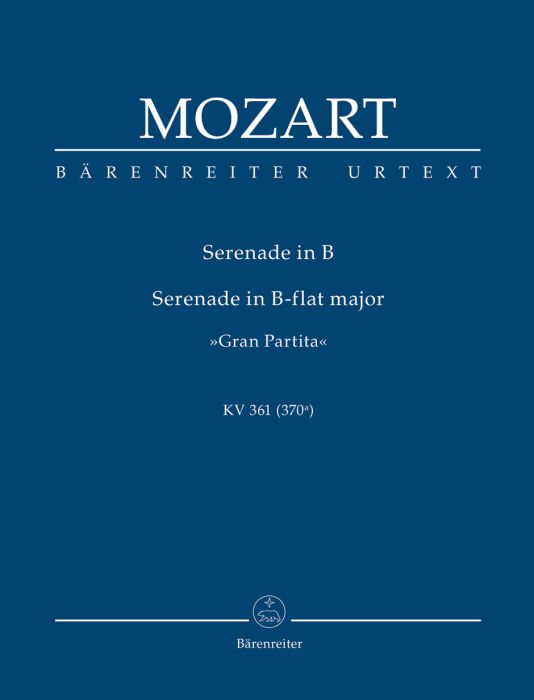 MOZART

BÄRENREITER URTEXT

Serenade in B

Serenade in B-flat major

»Gran Partita«

KV 361 ($370^{a}$)

Bärenreiter